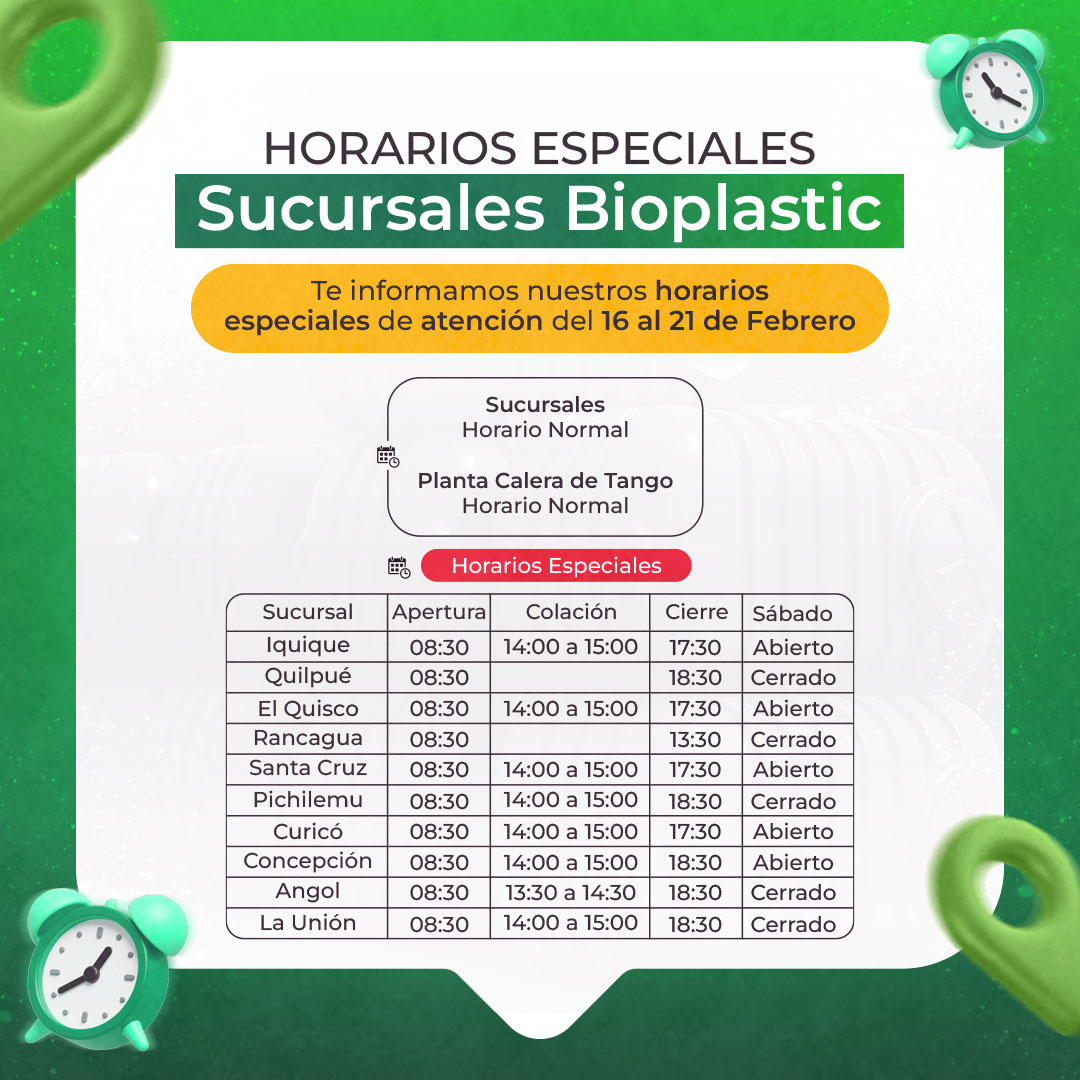 HORARIOS ESPECIALES
Sucursales Bioplastic

Te informamos nuestros horarios especiales de atención del 16 al 21 de Febrero

Sucursales
Horario Normal

Planta Calera de Tango
Horario Normal

Horarios Especiales

| Sucursal | Apertura | Colación | Cierre | Sábado |
|---|---|---|---|---|
| Iquique | 08:30 | 14:00 a 15:00 | 17:30 | Abierto |
| Quilpué | 08:30 | | 18:30 | Cerrado |
| El Quisco | 08:30 | 14:00 a 15:00 | 17:30 | Abierto |
| Rancagua | 08:30 | | 13:30 | Cerrado |
| Santa Cruz | 08:30 | 14:00 a 15:00 | 17:30 | Abierto |
| Pichilemu | 08:30 | 14:00 a 15:00 | 18:30 | Cerrado |
| Curicó | 08:30 | 14:00 a 15:00 | 17:30 | Abierto |
| Concepción | 08:30 | 14:00 a 15:00 | 18:30 | Abierto |
| Angol | 08:30 | 13:30 a 14:30 | 18:30 | Cerrado |
| La Unión | 08:30 | 14:00 a 15:00 | 18:30 | Cerrado |